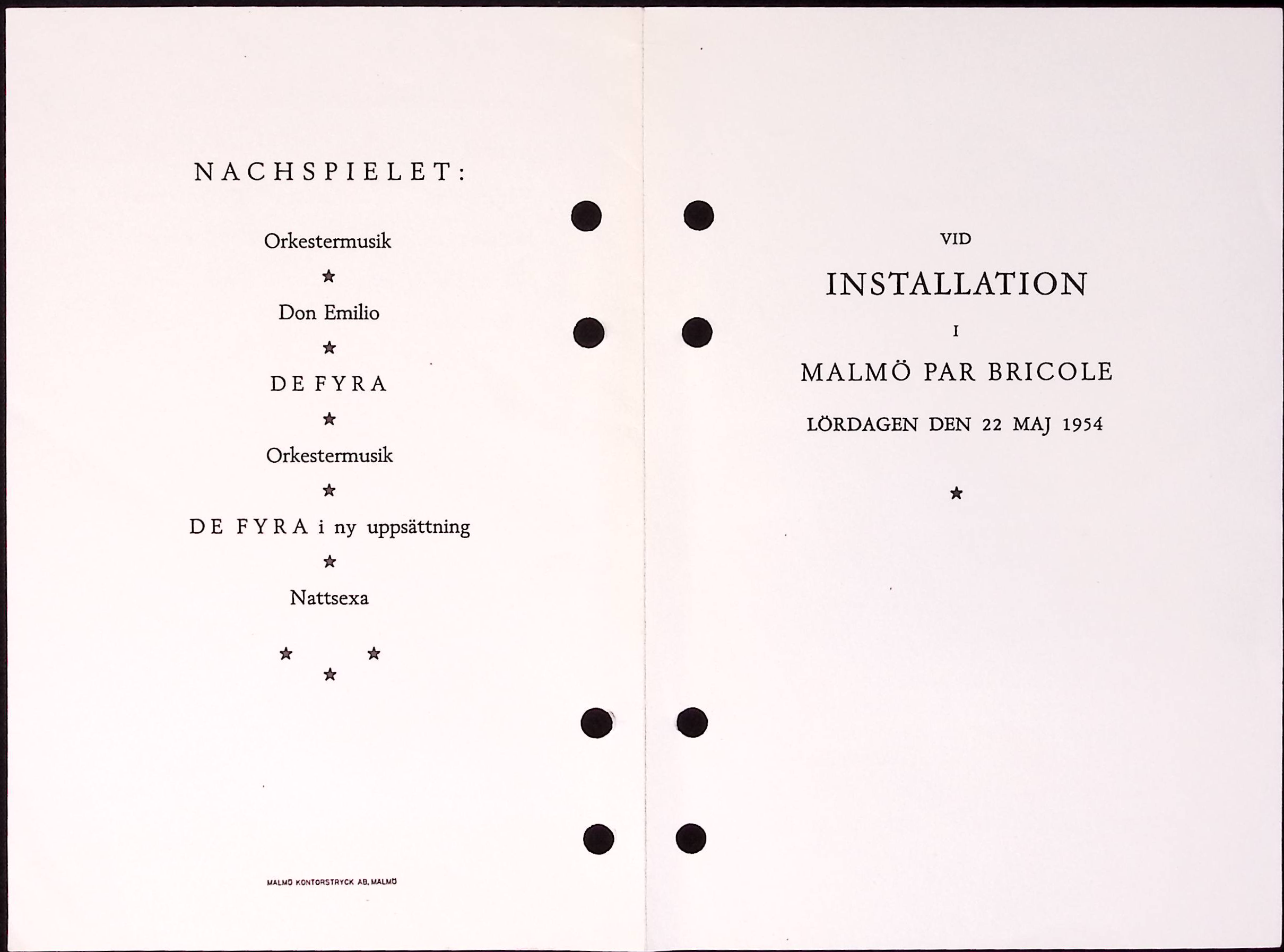 NACHSPIELET:

Orkestermusik

★

Don Emilio

★

DE FYRA

★

Orkestermusik

★

DE FYRA i ny uppsättning

★

Nattsexa

★ ★
★

MALMÖ KONTORSTRYCK AB, MALMÖ

VID

INSTALLATION

I

MALMÖ PAR BRICOLE

LÖRDAGEN DEN 22 MAJ 1954

★